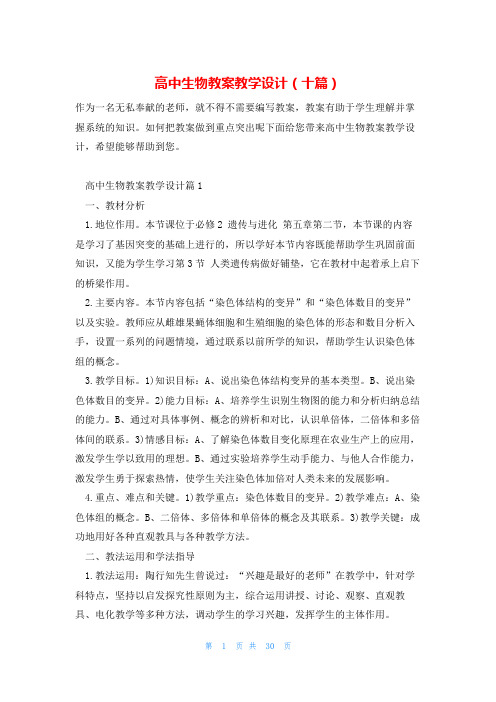 高中生物教案教学设计（十篇）

作为一名无私奉献的老师，就不得不需要编写教案，教案有助于学生理解并掌握系统的知识。如何把教案做到重点突出呢下面给您带来高中生物教案教学设计，希望能够帮助到您。

高中生物教案教学设计篇1

一、教材分析

1.地位作用。本节课位于必修2 遗传与进化 第五章第二节，本节课的内容是学习了基因突变的基础上进行的，所以学好本节内容既能帮助学生巩固前面知识，又能为学生学习第3节 人类遗传病做好铺垫，它在教材中起着承上启下的桥梁作用。

2.主要内容。本节内容包括“染色体结构的变异”和“染色体数目的变异”以及实验。教师应从雌雄果蝇体细胞和生殖细胞的染色体的形态和数目分析入手，设置一系列的问题情境，通过联系以前所学的知识，帮助学生认识染色体组的概念。

3.教学目标。1)知识目标：A、说出染色体结构变异的基本类型。B、说出染色体数目的变异。2)能力目标：A、培养学生识别生物图的能力和分析归纳总结的能力。B、通过对具体事例、概念的辨析和对比，认识单倍体，二倍体和多倍体间的联系。3)情感目标：A、了解染色体数目变化原理在农业生产上的应用，激发学生学以致用的理想。B、通过实验培养学生动手能力、与他人合作能力，激发学生勇于探索热情，使学生关注染色体加倍对人类未来的发展影响。

4.重点、难点和关键。1)教学重点：染色体数目的变异。2)教学难点：A、染色体组的概念。B、二倍体、多倍体和单倍体的概念及其联系。3)教学关键：成功地用好各种直观教具与各种教学方法。

二、教法运用和学法指导

1.教法运用：陶行知先生曾说过：“兴趣是最好的老师”在教学中，针对学科特点，坚持以启发探究性原则为主，综合运用讲授、讨论、观察、直观教具、电化教学等多种方法，调动学生的学习兴趣，发挥学生的主体作用。

第 1 页 共 30 页